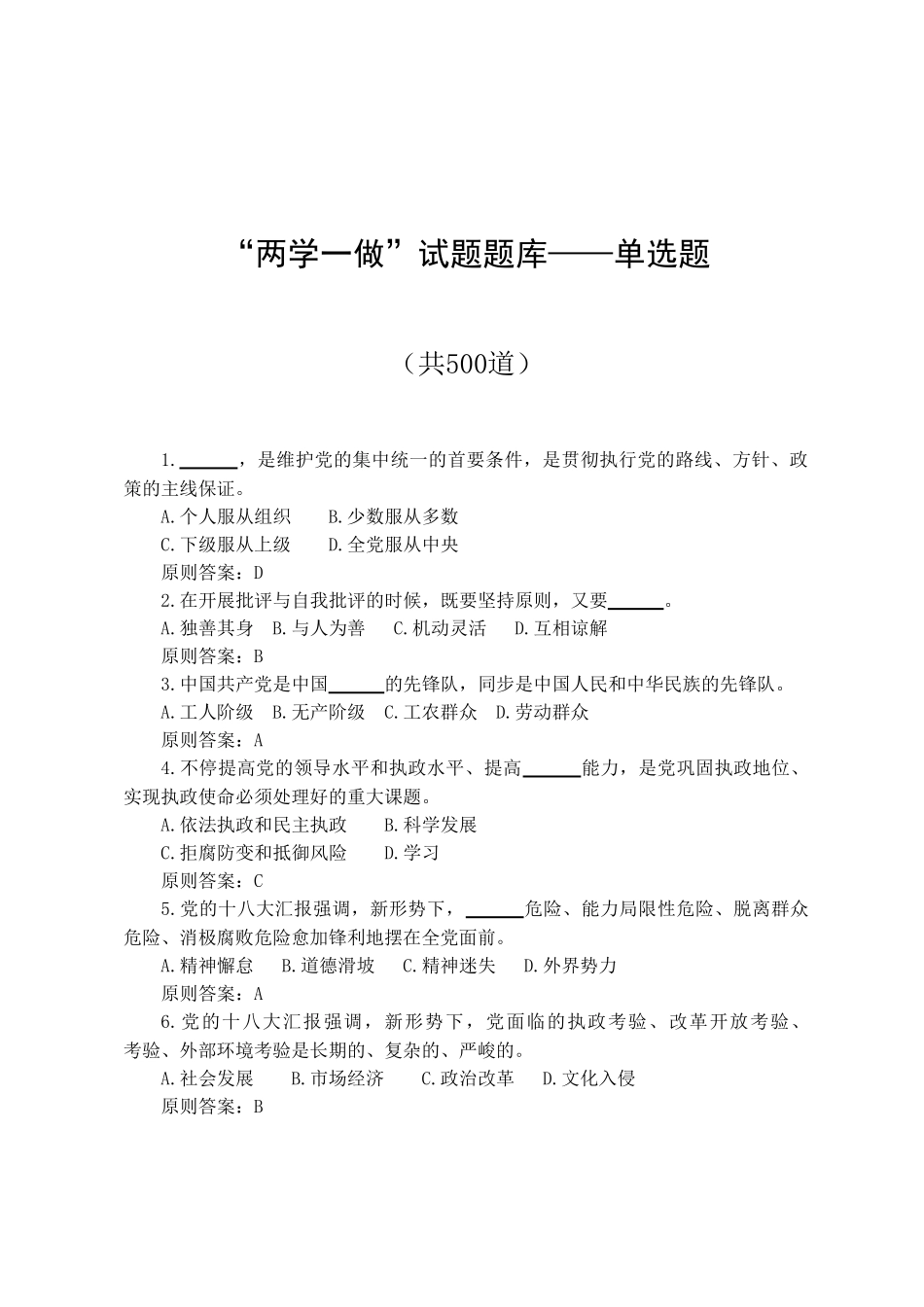 “两学一做”试题题库——单选题

（共500道）

1.______，是维护党的集中统一的首要条件，是贯彻执行党的路线、方针、政策的主线保证。

A.个人服从组织　B.少数服从多数

C.下级服从上级　D.全党服从中央

原则答案：D

2.在开展批评与自我批评的时候，既要坚持原则，又要______。

A.独善其身　B.与人为善　C.机动灵活　D.互相谅解

原则答案：B

3.中国共产党是中国______的先锋队，同步是中国人民和中华民族的先锋队。

A.工人阶级　B.无产阶级　C.工农群众　D.劳动群众

原则答案：A

4.不停提高党的领导水平和执政水平、提高______能力，是党巩固执政地位、实现执政使命必须处理好的重大课题。

A.依法执政和民主执政　B.科学发展

C.拒腐防变和抵御风险　D.学习

原则答案：C

5.党的十八大汇报强调，新形势下，______危险、能力局限性危险、脱离群众危险、消极腐败危险愈加锋利地摆在全党面前。

A.精神懈怠　B.道德滑坡　C.精神迷失　D.外界势力

原则答案：A

6.党的十八大汇报强调，新形势下，党面临的执政考验、改革开放考验、考验、外部环境考验是长期的、复杂的、严峻的。

A.社会发展　B.市场经济　C.政治改革　D.文化入侵

原则答案：B